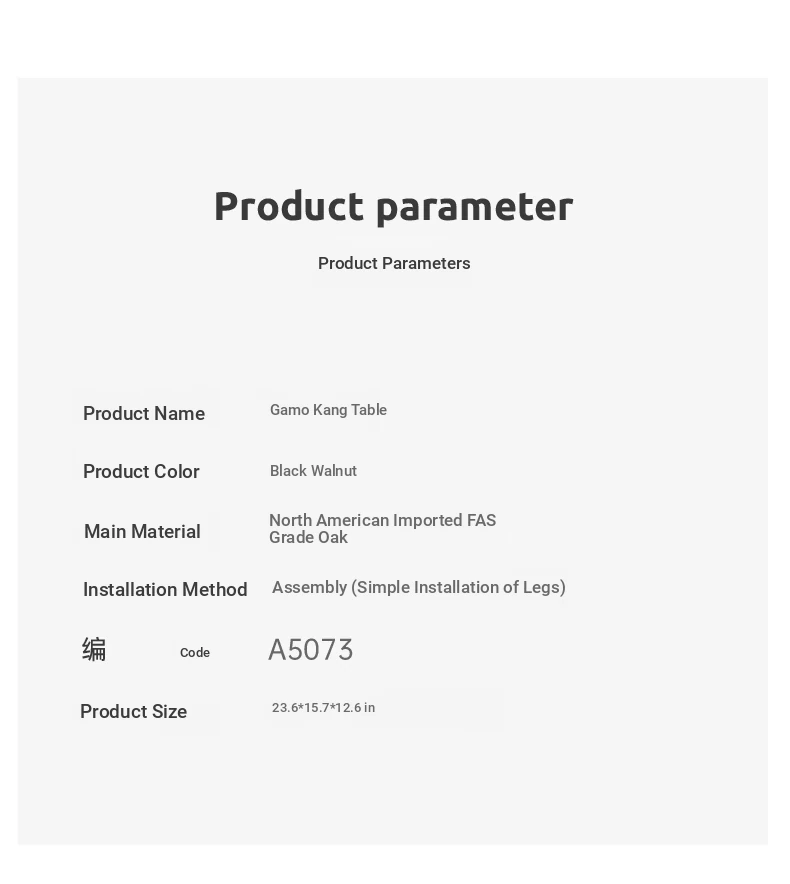 Product parameter

Product Parameters

| | |
|---|---|
| Product Name | Gamo Kang Table |
| Product Color | Black Walnut |
| Main Material | North American Imported FAS Grade Oak |
| Installation Method | Assembly (Simple Installation of Legs) |
| 编 Code | A5073 |
| Product Size | 23.6*15.7*12.6 in |